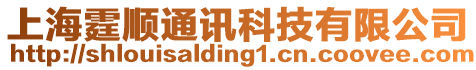 上海霆顺通讯科技有限公司
http://shlouisalding1.cn.coovee.com